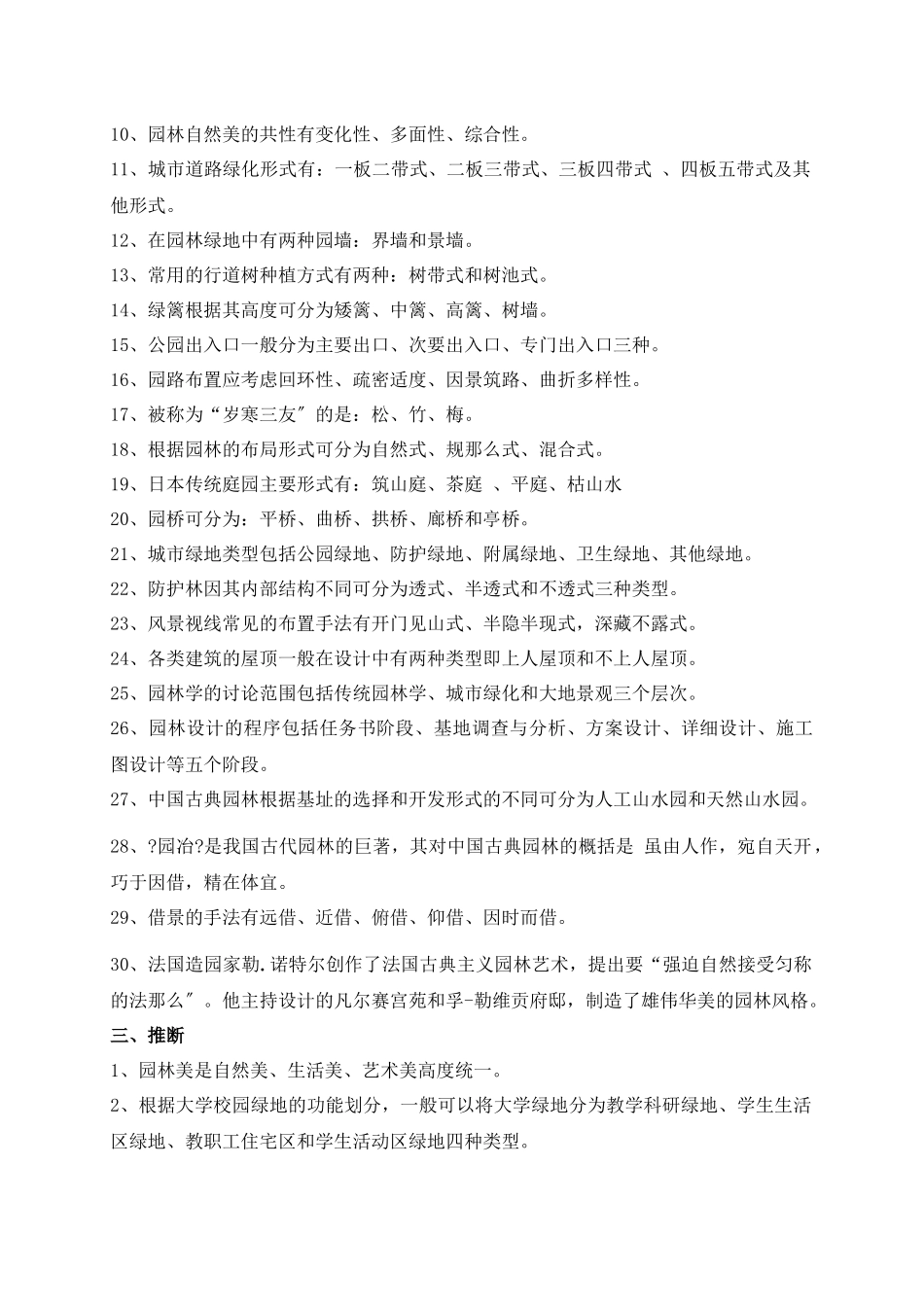 10、园林自然美的共性有变化性、多面性、综合性。

11、城市道路绿化形式有：一板二带式、二板三带式、三板四带式 、四板五带式及其他形式。

12、在园林绿地中有两种园墙：界墙和景墙。

13、常用的行道树种植方式有两种：树带式和树池式。

14、绿篱根据其高度可分为矮篱、中篱、高篱、树墙。

15、公园出入口一般分为主要出口、次要出入口、专门出入口三种。

16、园路布置应考虑回环性、疏密适度、因景筑路、曲折多样性。

17、被称为“岁寒三友″的是：松、竹、梅。

18、根据园林的布局形式可分为自然式、规那么式、混合式。

19、日本传统庭园主要形式有：筑山庭、茶庭 、平庭、枯山水

20、园桥可分为：平桥、曲桥、拱桥、廊桥和亭桥。

21、城市绿地类型包括公园绿地、防护绿地、附属绿地、卫生绿地、其他绿地。

22、防护林因其内部结构不同可分为透式、半透式和不透式三种类型。

23、风景视线常见的布置手法有开门见山式、半隐半现式，深藏不露式。

24、各类建筑的屋顶一般在设计中有两种类型即上人屋顶和不上人屋顶。

25、园林学的讨论范围包括传统园林学、城市绿化和大地景观三个层次。

26、园林设计的程序包括任务书阶段、基地调查与分析、方案设计、详细设计、施工图设计等五个阶段。

27、中国古典园林根据基址的选择和开发形式的不同可分为人工山水园和天然山水园。

28、?园冶?是我国古代园林的巨著，其对中国古典园林的概括是 虽由人作，宛自天开，巧于因借，精在体宜。

29、借景的手法有远借、近借、俯借、仰借、因时而借。

30、法国造园家勒.诺特尔创作了法国古典主义园林艺术，提出要“强迫自然接受匀称的法那么″。他主持设计的凡尔赛宫苑和孚-勒维贡府邸，制造了雄伟华美的园林风格。

三、推断

1、园林美是自然美、生活美、艺术美高度统一。

2、根据大学校园绿地的功能划分，一般可以将大学绿地分为教学科研绿地、学生生活区绿地、教职工住宅区和学生活动区绿地四种类型。